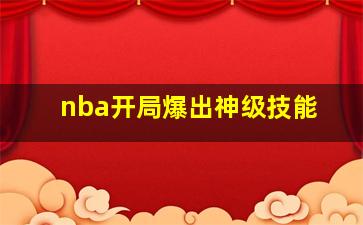 nba开局爆出神级技能